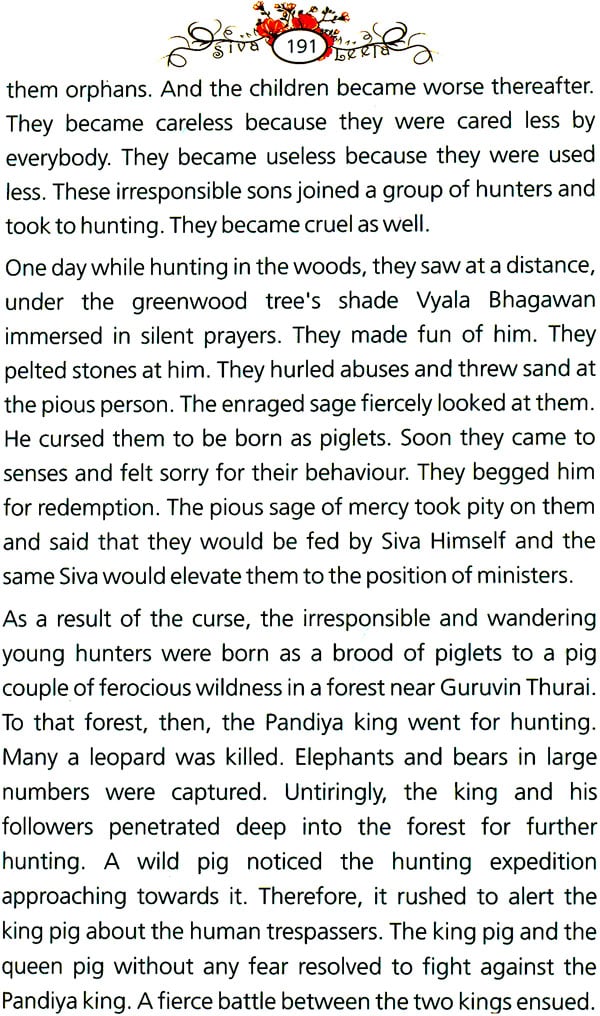 Siva 191 Leela

them orphans. And the children became worse thereafter. They became careless because they were cared less by everybody. They became useless because they were used less. These irresponsible sons joined a group of hunters and took to hunting. They became cruel as well.

One day while hunting in the woods, they saw at a distance, under the greenwood tree's shade Vyala Bhagawan immersed in silent prayers. They made fun of him. They pelted stones at him. They hurled abuses and threw sand at the pious person. The enraged sage fiercely looked at them. He cursed them to be born as piglets. Soon they came to senses and felt sorry for their behaviour. They begged him for redemption. The pious sage of mercy took pity on them and said that they would be fed by Siva Himself and the same Siva would elevate them to the position of ministers.

As a result of the curse, the irresponsible and wandering young hunters were born as a brood of piglets to a pig couple of ferocious wildness in a forest near Guruvin Thurai. To that forest, then, the Pandiya king went for hunting. Many a leopard was killed. Elephants and bears in large numbers were captured. Untiringly, the king and his followers penetrated deep into the forest for further hunting. A wild pig noticed the hunting expedition approaching towards it. Therefore, it rushed to alert the king pig about the human trespassers. The king pig and the queen pig without any fear resolved to fight against the Pandiya king. A fierce battle between the two kings ensued.